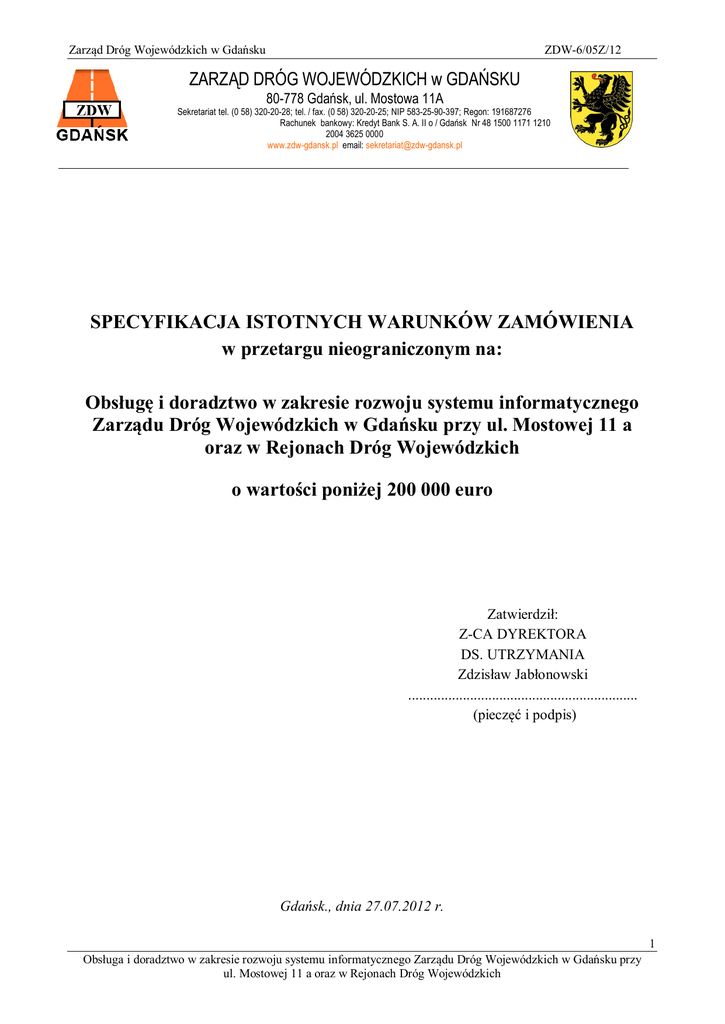 Zarząd Dróg Wojewódzkich w Gdańsku ZDW-6/05Z/12

ZDW
GDAŃSK

ZARZĄD DRÓG WOJEWÓDZKICH w GDAŃSKU
80-778 Gdańsk, ul. Mostowa 11A
Sekretariat tel. (0 58) 320-20-28; tel. / fax. (0 58) 320-20-25; NIP 583-25-90-397; Regon: 191687276
Rachunek bankowy: Kredyt Bank S. A. II o / Gdańsk Nr 48 1500 1171 1210 2004 3625 0000
www.zdw-gdansk.pl email: sekretariat@zdw-gdansk.pl

SPECYFIKACJA ISTOTNYCH WARUNKÓW ZAMÓWIENIA
w przetargu nieograniczonym na:

Obsługę i doradztwo w zakresie rozwoju systemu informatycznego Zarządu Dróg Wojewódzkich w Gdańsku przy ul. Mostowej 11 a oraz w Rejonach Dróg Wojewódzkich

o wartości poniżej 200 000 euro

Zatwierdził:
Z-CA DYREKTORA
DS. UTRZYMANIA
Zdzisław Jabłonowski
..............................................................
(pieczęć i podpis)

Gdańsk., dnia 27.07.2012 r.

1
Obsługa i doradztwo w zakresie rozwoju systemu informatycznego Zarządu Dróg Wojewódzkich w Gdańsku przy ul. Mostowej 11 a oraz w Rejonach Dróg Wojewódzkich